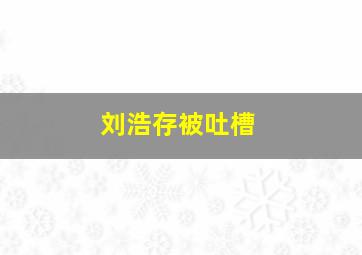 刘浩存被吐槽